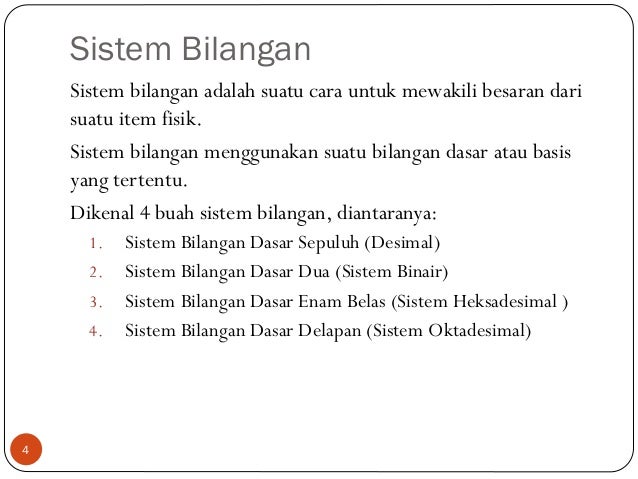 Sistem Bilangan

Sistem bilangan adalah suatu cara untuk mewakili besaran dari suatu item fisik.

Sistem bilangan menggunakan suatu bilangan dasar atau basis yang tertentu.

Dikenal 4 buah sistem bilangan, diantaranya:

1. Sistem Bilangan Dasar Sepuluh (Desimal)
2. Sistem Bilangan Dasar Dua (Sistem Binair)
3. Sistem Bilangan Dasar Enam Belas (Sistem Heksadesimal )
4. Sistem Bilangan Dasar Delapan (Sistem Oktadesimal)

4